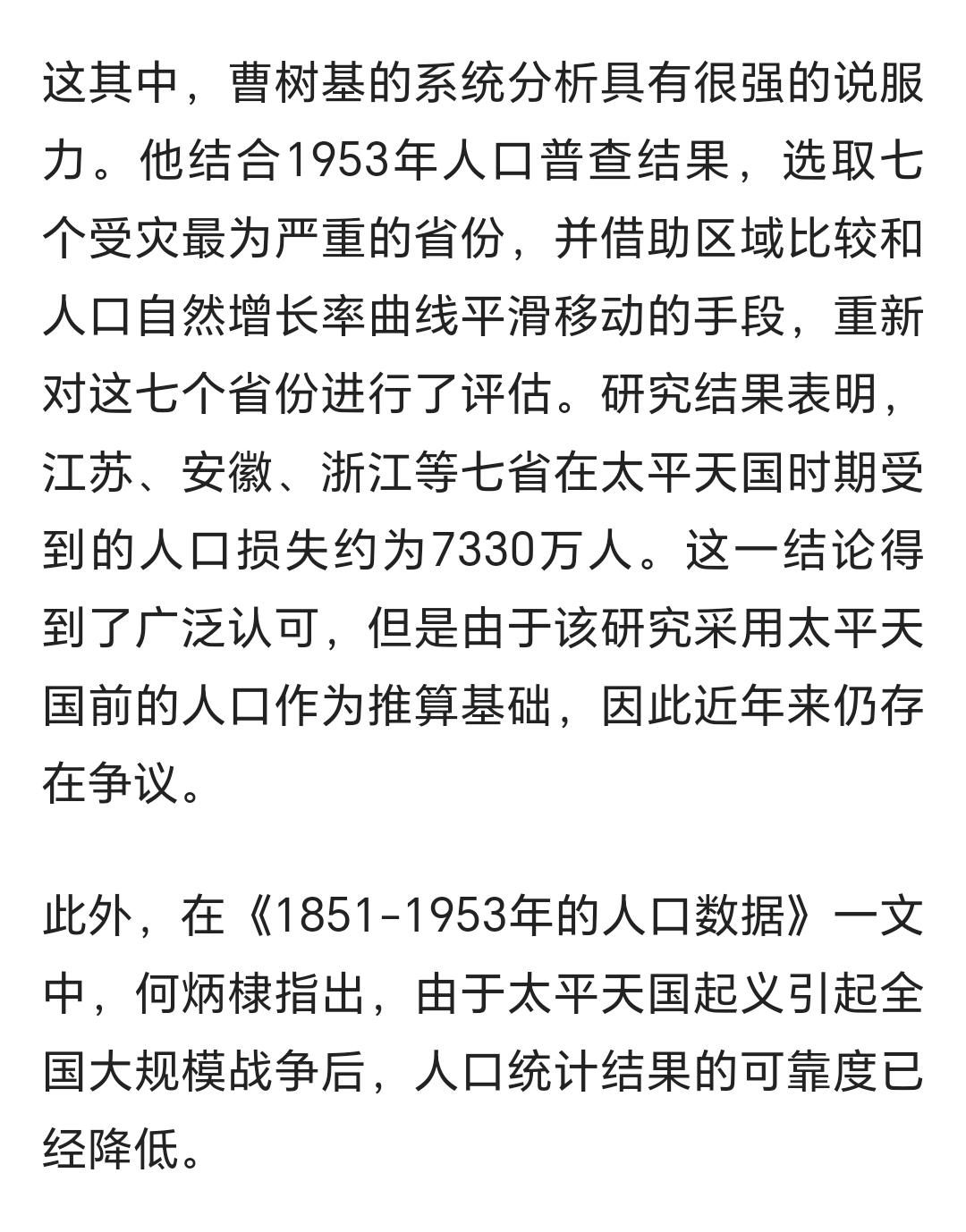 这其中，曹树基的系统分析具有很强的说服力。他结合1953年人口普查结果，选取七个受灾最为严重的省份，并借助区域比较和人口自然增长率曲线平滑移动的手段，重新对这七个省份进行了评估。研究结果表明，江苏、安徽、浙江等七省在太平天国时期受到的人口损失约为7330万人。这一结论得到了广泛认可，但是由于该研究采用太平天国前的人口作为推算基础，因此近年来仍存在争议。

此外，在《1851-1953年的人口数据》一文中，何炳棣指出，由于太平天国起义引起全国大规模战争后，人口统计结果的可靠度已经降低。